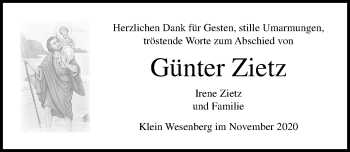 Herzlichen Dank für Gesten, stille Umarmungen, tröstende Worte zum Abschied von

Günter Zietz

Irene Zietz
und Familie

Klein Wesenberg im November 2020